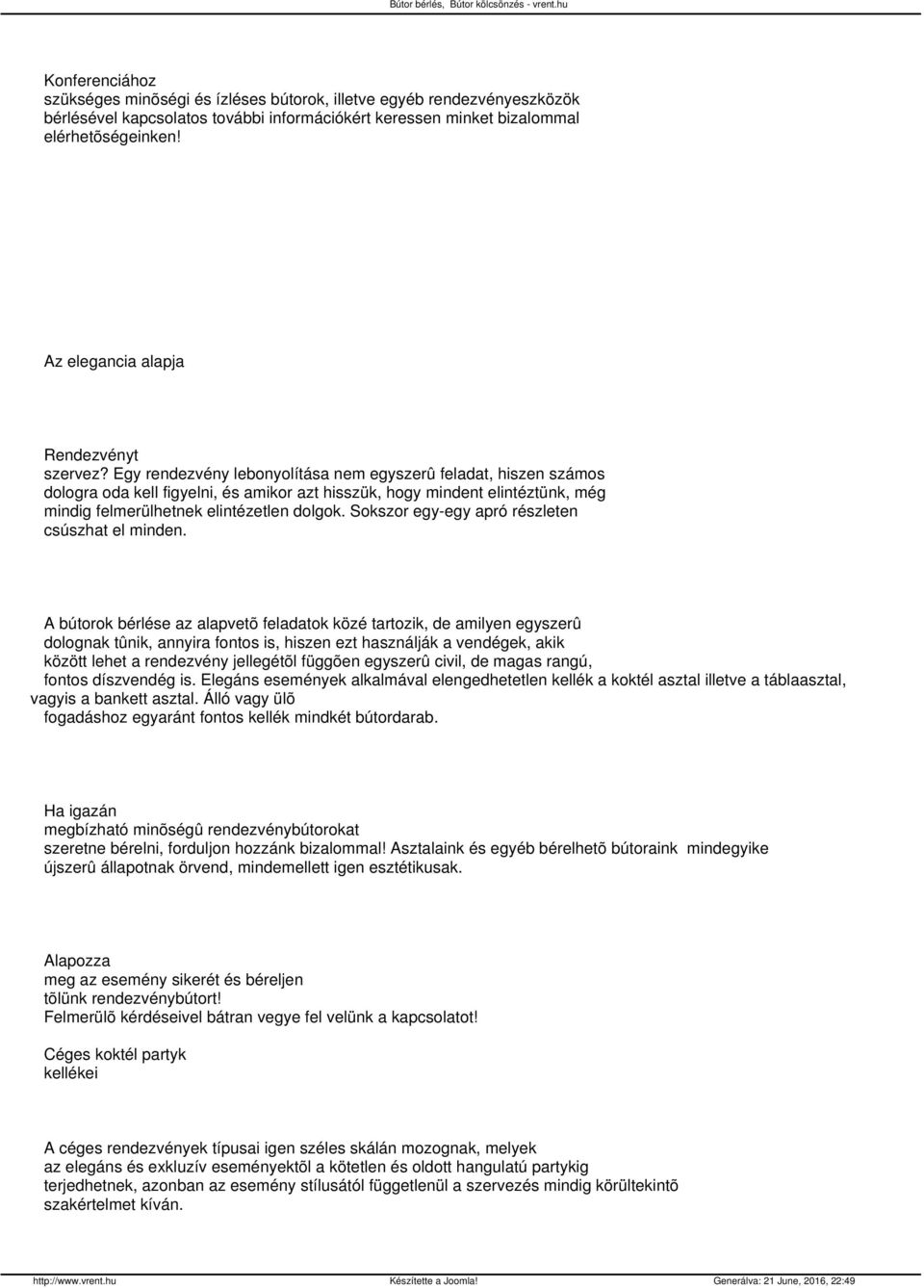 Bútor bérlés, Bútor kölcsönzés - vrent.hu

Konferenciához szükséges minõségi és ízléses bútorok, illetve egyéb rendezvényeszközök bérlésével kapcsolatos további információkért keressen minket bizalommal elérhetõségeinken!

Az elegancia alapja

Rendezvényt szervez? Egy rendezvény lebonyolítása nem egyszerû feladat, hiszen számos dologra oda kell figyelni, és amikor azt hisszük, hogy mindent elintéztünk, még mindig felmerülhetnek elintézetlen dolgok. Sokszor egy-egy apró részleten csúszhat el minden.

A bútorok bérlése az alapvetõ feladatok közé tartozik, de amilyen egyszerû dolognak tûnik, annyira fontos is, hiszen ezt használják a vendégek, akik között lehet a rendezvény jellegétõl függõen egyszerû civil, de magas rangú, fontos díszvendég is. Elegáns események alkalmával elengedhetetlen kellék a koktél asztal illetve a táblaasztal, vagyis a bankett asztal. Álló vagy ülõ fogadáshoz egyaránt fontos kellék mindkét bútordarab.

Ha igazán megbízható minõségû rendezvénybútorokat szeretne bérelni, forduljon hozzánk bizalommal! Asztalaink és egyéb bérelhetõ bútoraink mindegyike újszerû állapotnak örvend, mindemellett igen esztétikusak.

Alapozza meg az esemény sikerét és béreljen tõlünk rendezvénybútort!
Felmerülõ kérdéseivel bátran vegye fel velünk a kapcsolatot!

Céges koktél partyk kellékei

A céges rendezvények típusai igen széles skálán mozognak, melyek az elegáns és exkluzív eseményektõl a kötetlen és oldott hangulatú partykig terjedhetnek, azonban az esemény stílusától függetlenül a szervezés mindig körültekintõ szakértelmet kíván.

http://www.vrent.hu Készítette a Joomla! Generálva: 21 June, 2016, 22:49